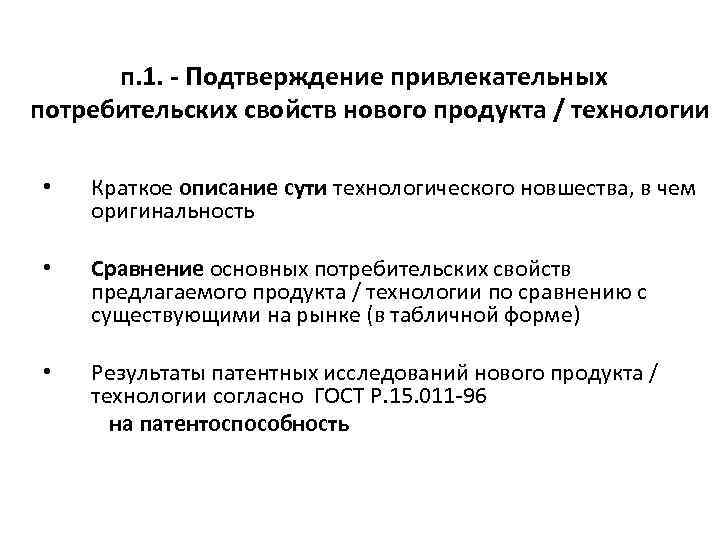 п.1. - Подтверждение привлекательных потребительских свойств нового продукта / технологии

• Краткое описание сути технологического новшества, в чем оригинальность

• Сравнение основных потребительских свойств предлагаемого продукта / технологии по сравнению с существующими на рынке (в табличной форме)

• Результаты патентных исследований нового продукта / технологии согласно ГОСТ Р.15.011-96
на патентоспособность